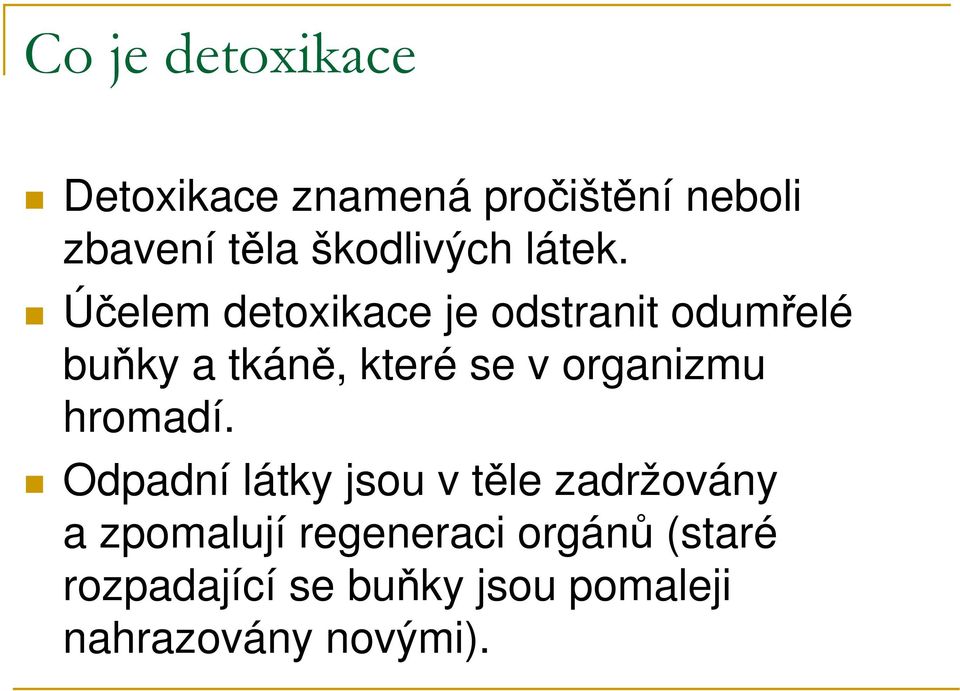 Co je detoxikace

Detoxikace znamená pročištění neboli zbavení těla škodlivých látek.

Účelem detoxikace je odstranit odumřelé buňky a tkáně, které se v organizmu hromadí.

Odpadní látky jsou v těle zadržovány a zpomalují regeneraci orgánů (staré rozpadající se buňky jsou pomaleji nahrazovány novými).